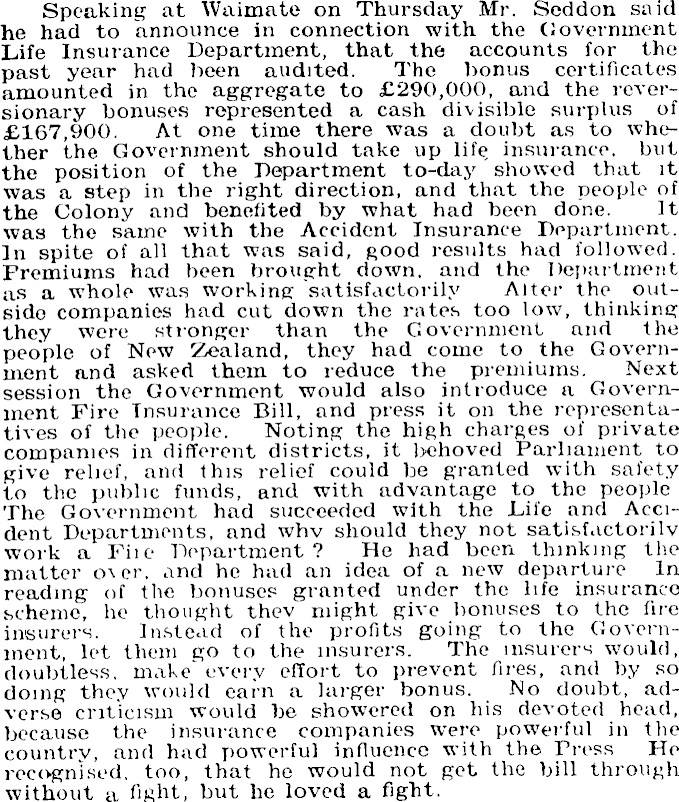 Speaking at Waimate on Thursday Mr. Seddon said he had to announce in connection with the Government Life Insurance Department, that the accounts for the past year had been audited. The bonus certificates amounted in the aggregate to £290,000, and the reversionary bonuses represented a cash divisible surplus of £167,900. At one time there was a doubt as to whether the Government should take up life insurance, but the position of the Department to-day showed that it was a step in the right direction, and that the people of the Colony and benefited by what had been done. It was the same with the Accident Insurance Department. In spite of all that was said, good results had followed. Premiums had been brought down, and the Department as a whole was working satisfactorily After the outside companies had cut down the rates too low, thinking they were stronger than the Government and the people of New Zealand, they had come to the Government and asked them to reduce the premiums. Next session the Government would also introduce a Government Fire Insurance Bill, and press it on the representatives of the people. Noting the high charges of private companies in different districts, it behoved Parliament to give relief, and this relief could be granted with safety to the public funds, and with advantage to the people The Government had succeeded with the Life and Accident Departments, and why should they not satisfactorily work a Fire Department? He had been thinking the matter over, and he had an idea of a new departure In reading of the bonuses granted under the life insurance scheme, he thought they might give bonuses to the fire insurers. Instead of the profits going to the Government, let them go to the insurers. The insurers would, doubtless, make every effort to prevent fires, and by so doing they would earn a larger bonus. No doubt, adverse criticism would be showered on his devoted head, because the insurance companies were powerful in the country, and had powerful influence with the Press He recognised, too, that he would not get the bill through without a fight, but he loved a fight.